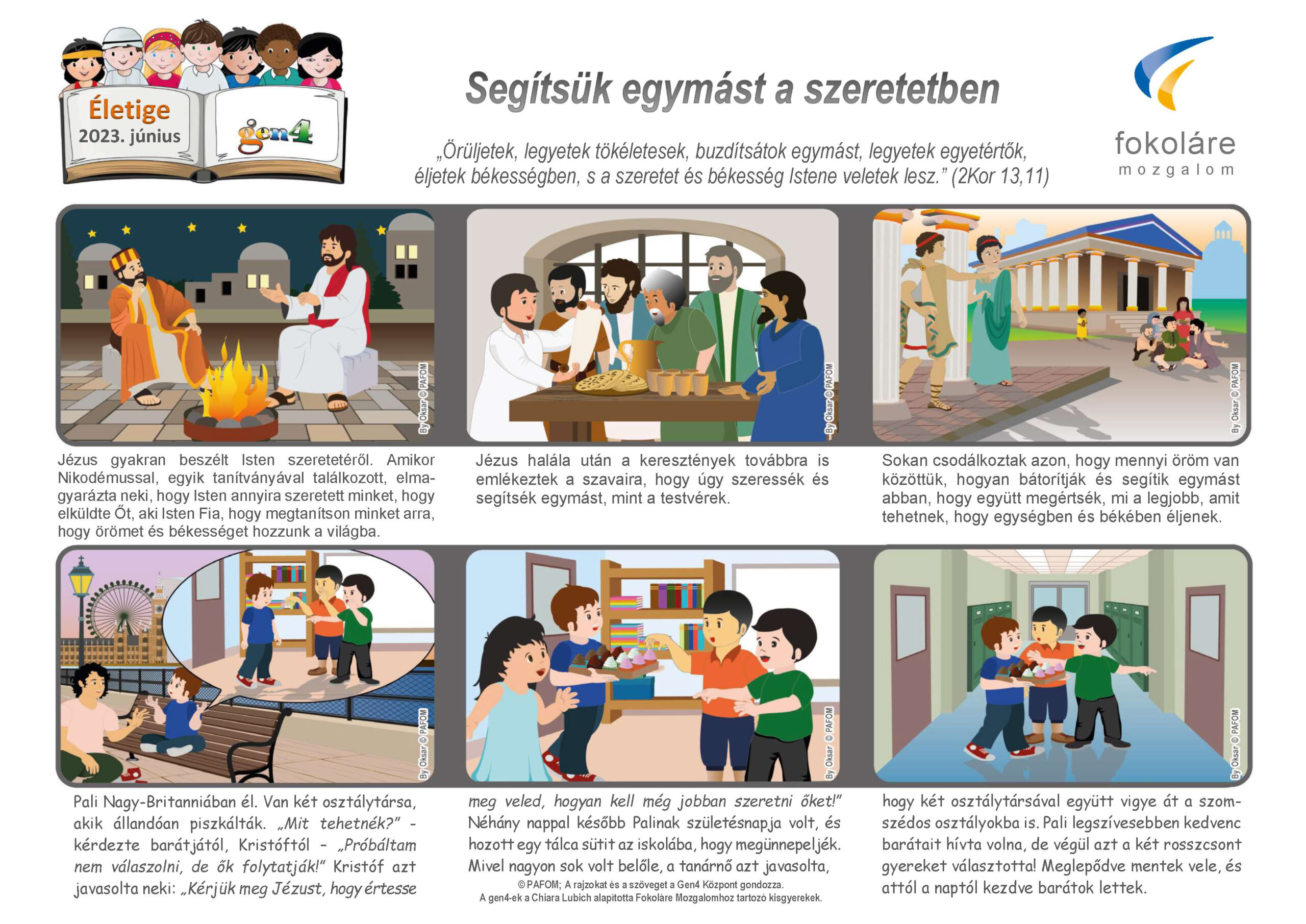 Életige
2023. június
gen4

Segítsük egymást a szeretetben

„Örüljetek, legyetek tökéletesek, buzdítsátok egymást, legyetek egyetértők, éljetek békességben, s a szeretet és békesség Istene veletek lesz.” (2Kor 13,11)

fokoláre
mozgalom

By Oksar © PAFOM

By Oksar © PAFOM

By Oksar © PAFOM

Jézus gyakran beszélt Isten szeretetéről. Amikor Nikodémussal, egyik tanítványával találkozott, elmagyarázta neki, hogy Isten annyira szeretett minket, hogy elküldte Őt, aki Isten Fia, hogy megtanítson minket arra, hogy örömet és békességet hozzunk a világba.

Jézus halála után a keresztények továbbra is emlékeztek a szavaira, hogy úgy szeressék és segítsék egymást, mint a testvérek.

Sokan csodálkoztak azon, hogy mennyi öröm van közöttük, hogyan bátorítják és segítik egymást abban, hogy együtt megértsék, mi a legjobb, amit tehetnek, hogy egységben és békében éljenek.

By Oksar © PAFOM

By Oksar © PAFOM

By Oksar © PAFOM

Pali Nagy-Britanniában él. Van két osztálytársa, akik állandóan piszkálták. „Mit tehetnék?” - kérdezte barátjától, Kristóftól – „Próbáltam nem válaszolni, de ők folytatják!” Kristóf azt javasolta neki: „Kérjük meg Jézust, hogy értesse

meg veled, hogyan kell még jobban szeretni őket!” Néhány nappal később Palinak születésnapja volt, és hozott egy tálca sütit az iskolába, hogy megünnepeljék. Mivel nagyon sok volt belőle, a tanárnő azt javasolta,

hogy két osztálytársával együtt vigye át a szomszédos osztályokba is. Pali legszívesebben kedvenc barátait hívta volna, de végül azt a két rosszcsont gyereket választotta! Meglepődve mentek vele, és attól a naptól kezdve barátok lettek.

© PAFOM; A rajzokat és a szöveget a Gen4 Központ gondozza.
A gen4-ek a Chiara Lubich alapította Fokoláre Mozgalomhoz tartozó kisgyerekek.